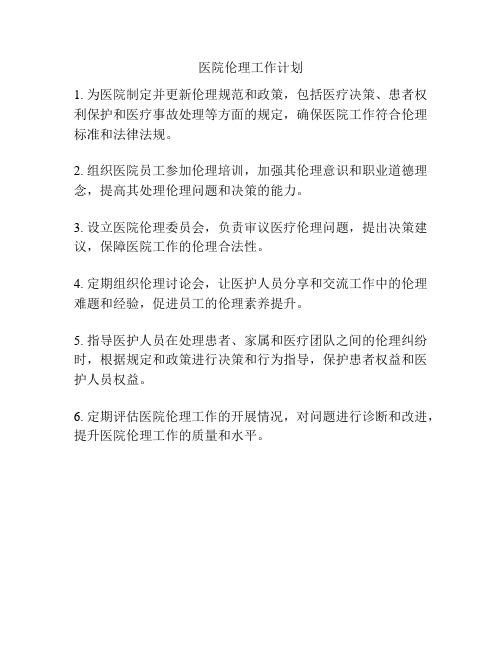 医院伦理工作计划

1. 为医院制定并更新伦理规范和政策，包括医疗决策、患者权利保护和医疗事故处理等方面的规定，确保医院工作符合伦理标准和法律法规。

2. 组织医院员工参加伦理培训，加强其伦理意识和职业道德理念，提高其处理伦理问题和决策的能力。

3. 设立医院伦理委员会，负责审议医疗伦理问题，提出决策建议，保障医院工作的伦理合法性。

4. 定期组织伦理讨论会，让医护人员分享和交流工作中的伦理难题和经验，促进员工的伦理素养提升。

5. 指导医护人员在处理患者、家属和医疗团队之间的伦理纠纷时，根据规定和政策进行决策和行为指导，保护患者权益和医护人员权益。

6. 定期评估医院伦理工作的开展情况，对问题进行诊断和改进，提升医院伦理工作的质量和水平。